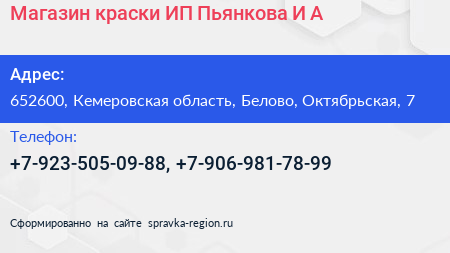 Магазин краски ИП Пьянкова И А

Адрес:

652600, Кемеровская область, Белово, Октябрьская, 7

Телефон:

+7-923-505-09-88, +7-906-981-78-99

Сформированно на сайте spravka-region.ru